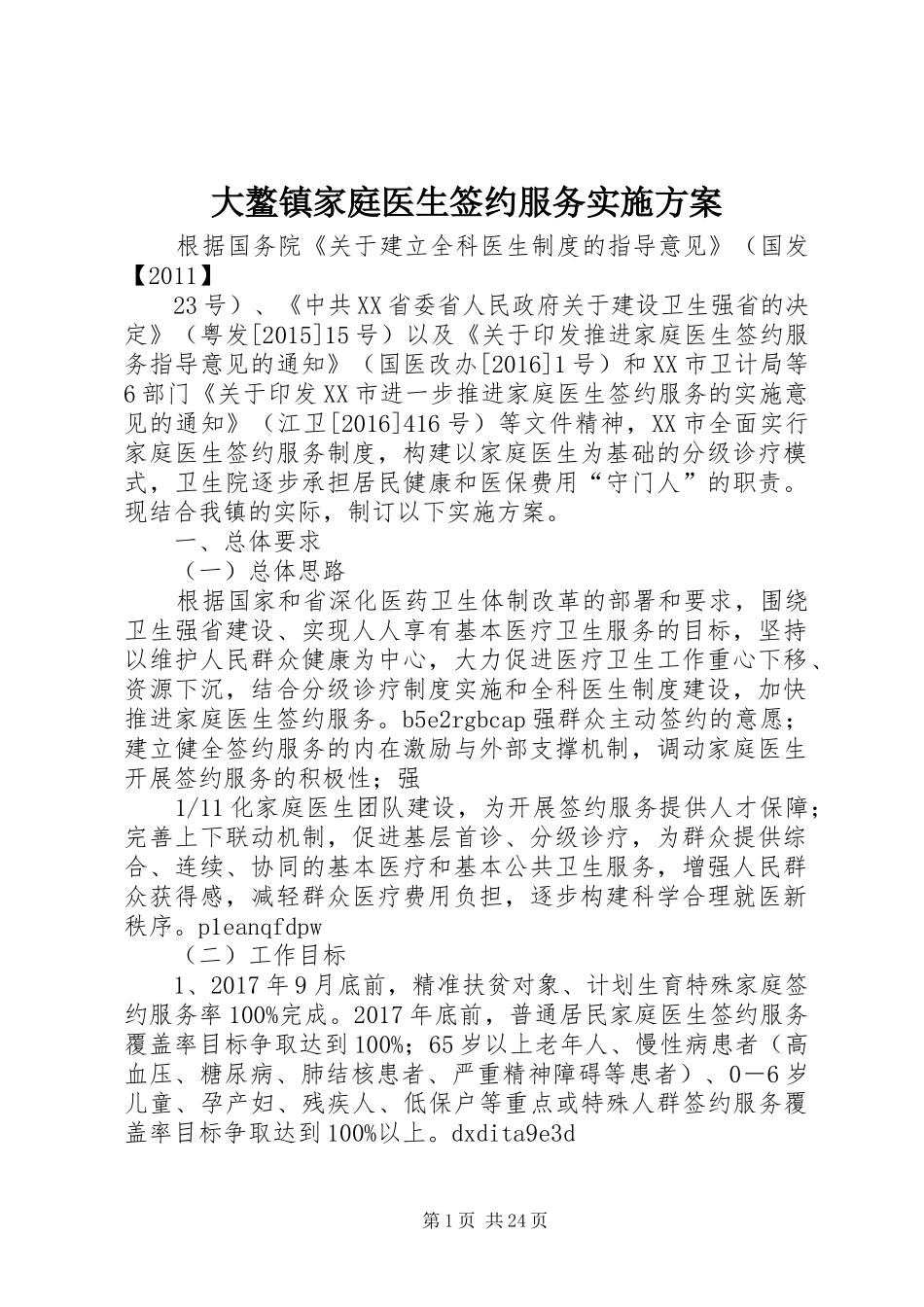 大鳌镇家庭医生签约服务实施方案

根据国务院《关于建立全科医生制度的指导意见》（国发【2011】

23号）、《中共XX省委省人民政府关于建设卫生强省的决定》（粤发[2015]15号）以及《关于印发推进家庭医生签约服务指导意见的通知》（国医改办[2016]1号）和XX市卫计局等6部门《关于印发XX市进一步推进家庭医生签约服务的实施意见的通知》（江卫[2016]416号）等文件精神，XX市全面实行家庭医生签约服务制度，构建以家庭医生为基础的分级诊疗模式，卫生院逐步承担居民健康和医保费用“守门人”的职责。现结合我镇的实际，制订以下实施方案。

一、总体要求

（一）总体思路

根据国家和省深化医药卫生体制改革的部署和要求，围绕卫生强省建设、实现人人享有基本医疗卫生服务的目标，坚持以维护人民群众健康为中心，大力促进医疗卫生工作重心下移、资源下沉，结合分级诊疗制度实施和全科医生制度建设，加快推进家庭医生签约服务。b5e2rgbcap强群众主动签约的意愿；建立健全签约服务的内在激励与外部支撑机制，调动家庭医生开展签约服务的积极性；强

1/11化家庭医生团队建设，为开展签约服务提供人才保障；完善上下联动机制，促进基层首诊、分级诊疗，为群众提供综合、连续、协同的基本医疗和基本公共卫生服务，增强人民群众获得感，减轻群众医疗费用负担，逐步构建科学合理就医新秩序。p1eanqfdpw

（二）工作目标

1、2017年9月底前，精准扶贫对象、计划生育特殊家庭签约服务率100%完成。2017年底前，普通居民家庭医生签约服务覆盖率目标争取达到100%；65岁以上老年人、慢性病患者（高血压、糖尿病、肺结核患者、严重精神障碍等患者）、0—6岁儿童、孕产妇、残疾人、低保户等重点或特殊人群签约服务覆盖率目标争取达到100%以上。dxdita9e3d

第1页 共24页